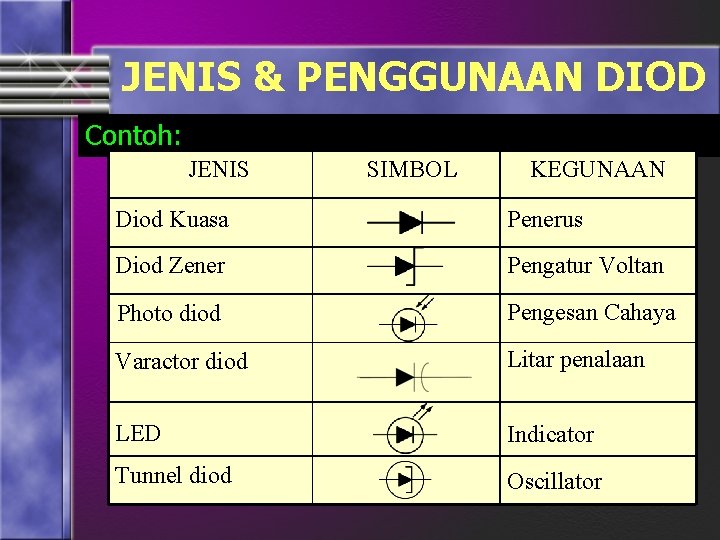 JENIS & PENGGUNAAN DIOD

Contoh:

| JENIS | SIMBOL | KEGUNAAN |
|---|---|---|
| Diod Kuasa | | Penerus |
| Diod Zener | | Pengatur Voltan |
| Photo diod | | Pengesan Cahaya |
| Varactor diod | | Litar penalaan |
| LED | | Indicator |
| Tunnel diod | | Oscillator |